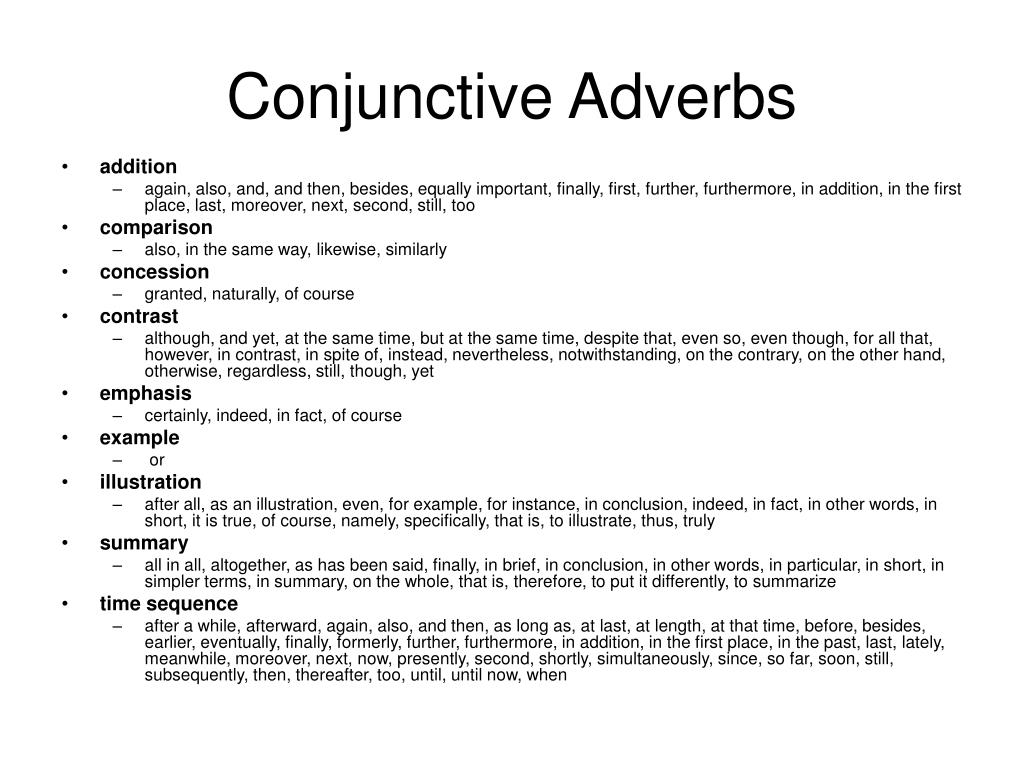 Conjunctive Adverbs

• addition
  – again, also, and, and then, besides, equally important, finally, first, further, furthermore, in addition, in the first place, last, moreover, next, second, still, too
• comparison
  – also, in the same way, likewise, similarly
• concession
  – granted, naturally, of course
• contrast
  – although, and yet, at the same time, but at the same time, despite that, even so, even though, for all that, however, in contrast, in spite of, instead, nevertheless, notwithstanding, on the contrary, on the other hand, otherwise, regardless, still, though, yet
• emphasis
  – certainly, indeed, in fact, of course
• example
  – or
• illustration
  – after all, as an illustration, even, for example, for instance, in conclusion, indeed, in fact, in other words, in short, it is true, of course, namely, specifically, that is, to illustrate, thus, truly
• summary
  – all in all, altogether, as has been said, finally, in brief, in conclusion, in other words, in particular, in short, in simpler terms, in summary, on the whole, that is, therefore, to put it differently, to summarize
• time sequence
  – after a while, afterward, again, also, and then, as long as, at last, at length, at that time, before, besides, earlier, eventually, finally, formerly, further, furthermore, in addition, in the first place, in the past, last, lately, meanwhile, moreover, next, now, presently, second, shortly, simultaneously, since, so far, soon, still, subsequently, then, thereafter, too, until, until now, when